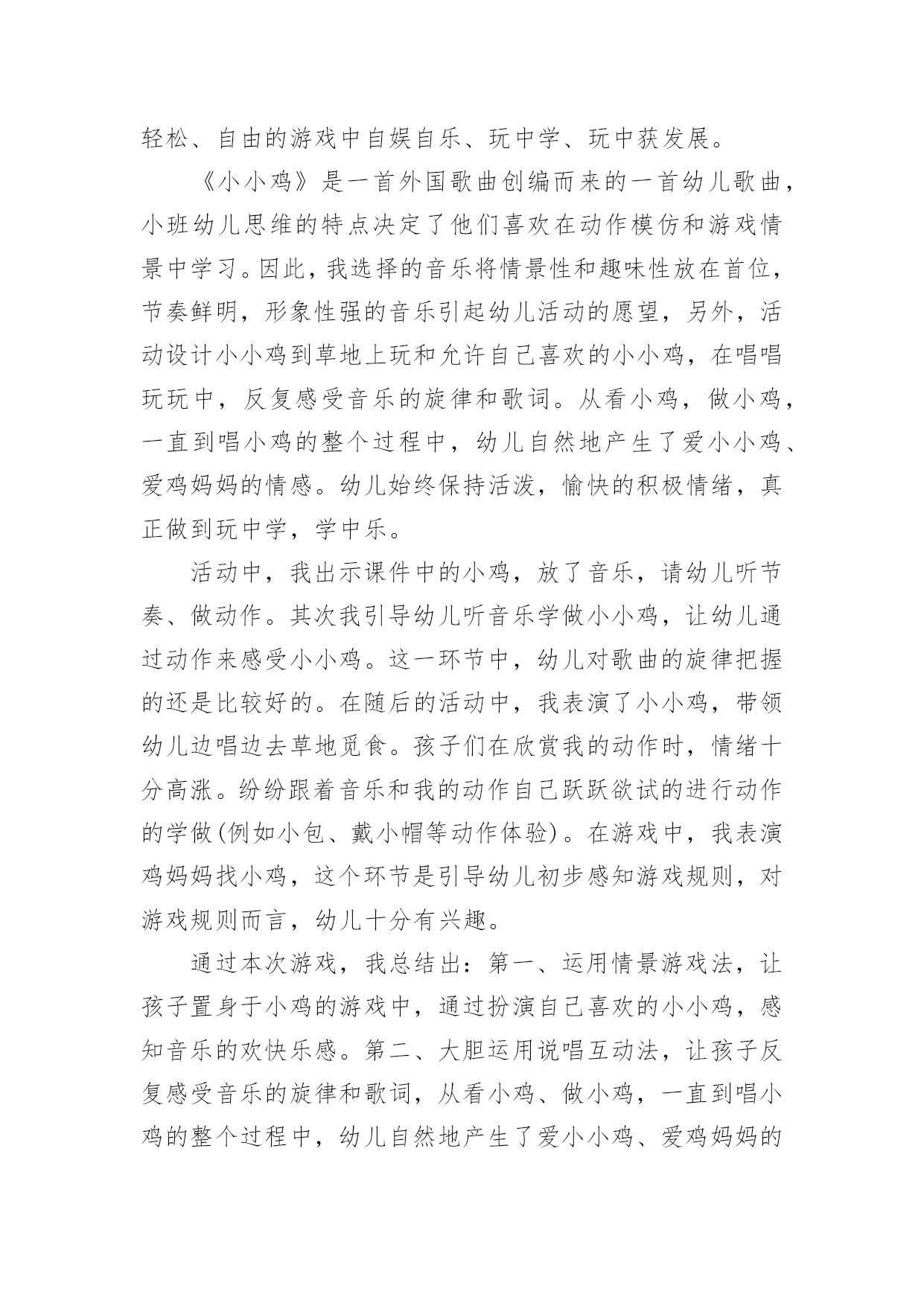 轻松、自由的游戏中自娱自乐、玩中学、玩中获发展。

《小小鸡》是一首外国歌曲创编而来的一首幼儿歌曲，小班幼儿思维的特点决定了他们喜欢在动作模仿和游戏情景中学习。因此，我选择的音乐将情景性和趣味性放在首位，节奏鲜明，形象性强的音乐引起幼儿活动的愿望，另外，活动设计小小鸡到草地上玩和允许自己喜欢的小小鸡，在唱唱玩玩中，反复感受音乐的旋律和歌词。从看小鸡，做小鸡，一直到唱小鸡的整个过程中，幼儿自然地产生了爱小小鸡、爱鸡妈妈的情感。幼儿始终保持活泼，愉快的积极情绪，真正做到玩中学，学中乐。

活动中，我出示课件中的小鸡，放了音乐，请幼儿听节奏、做动作。其次我引导幼儿听音乐学做小小鸡，让幼儿通过动作来感受小小鸡。这一环节中，幼儿对歌曲的旋律把握的还是比较好的。在随后的活动中，我表演了小小鸡，带领幼儿边唱边去草地觅食。孩子们在欣赏我的动作时，情绪十分高涨。纷纷跟着音乐和我的动作自己跃跃欲试的进行动作的学做(例如小包、戴小帽等动作体验)。在游戏中，我表演鸡妈妈找小鸡，这个环节是引导幼儿初步感知游戏规则，对游戏规则而言，幼儿十分有兴趣。

通过本次游戏，我总结出：第一、运用情景游戏法，让孩子置身于小鸡的游戏中，通过扮演自己喜欢的小小鸡，感知音乐的欢快乐感。第二、大胆运用说唱互动法，让孩子反复感受音乐的旋律和歌词，从看小鸡、做小鸡，一直到唱小鸡的整个过程中，幼儿自然地产生了爱小小鸡、爱鸡妈妈的